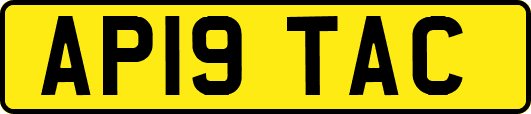 AP19 TAC